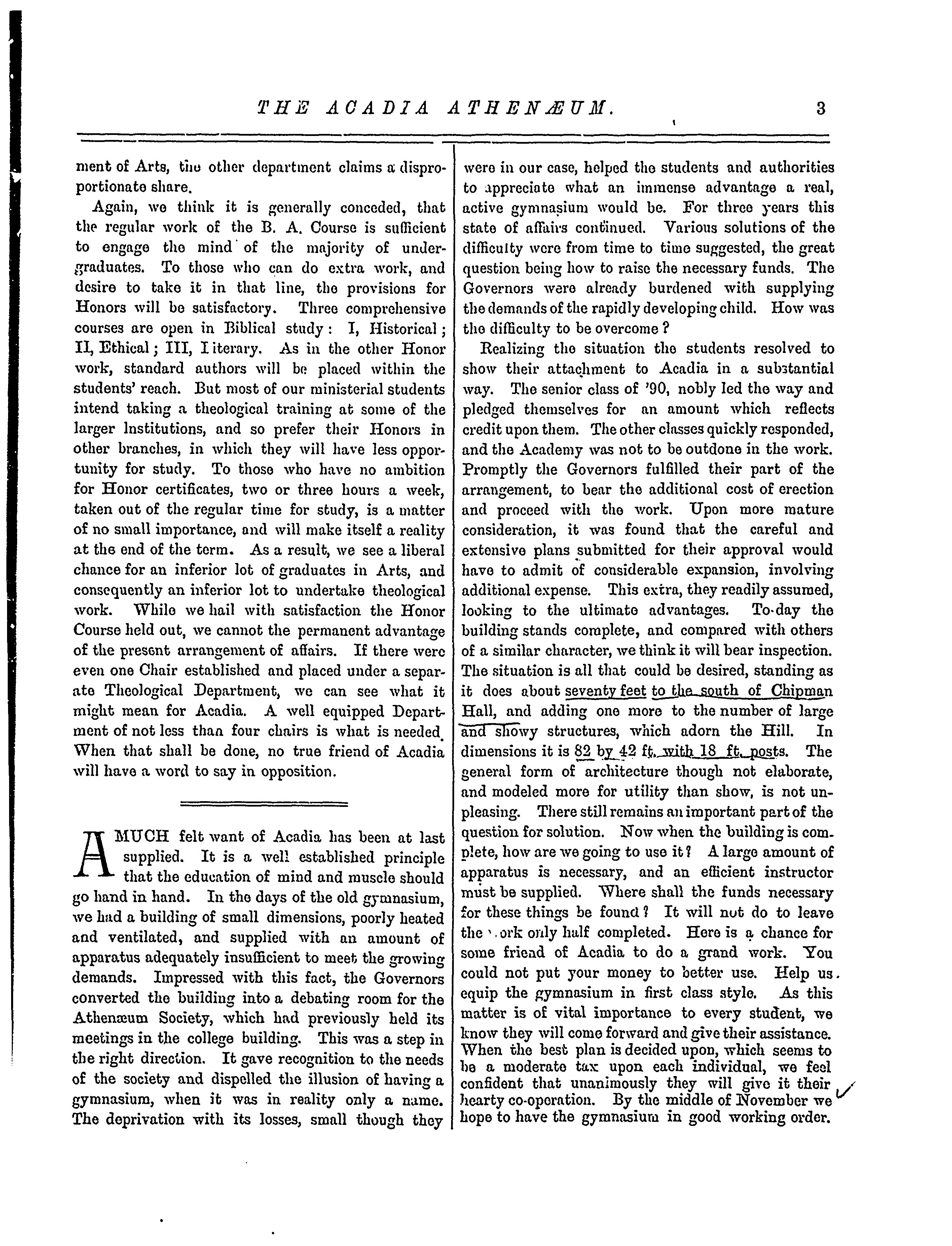 THE ACADIA ATHENÆUM. 3

ment of Arts, the other department claims a disproportionate share.

Again, we think it is generally conceded, that the regular work of the B. A. Course is sufficient to engage the mind of the majority of undergraduates. To those who can do extra work, and desire to take it in that line, the provisions for Honors will be satisfactory. Three comprehensive courses are open in Biblical study: I, Historical; II, Ethical; III, Literary. As in the other Honor work, standard authors will be placed within the students' reach. But most of our ministerial students intend taking a theological training at some of the larger Institutions, and so prefer their Honors in other branches, in which they will have less opportunity for study. To those who have no ambition for Honor certificates, two or three hours a week, taken out of the regular time for study, is a matter of no small importance, and will make itself a reality at the end of the term. As a result, we see a liberal chance for an inferior lot of graduates in Arts, and consequently an inferior lot to undertake theological work. While we hail with satisfaction the Honor Course held out, we cannot the permanent advantage of the present arrangement of affairs. If there were even one Chair established and placed under a separate Theological Department, we can see what it might mean for Acadia. A well equipped Department of not less than four chairs is what is needed. When that shall be done, no true friend of Acadia will have a word to say in opposition.

A MUCH felt want of Acadia has been at last supplied. It is a well established principle that the education of mind and muscle should go hand in hand. In the days of the old gymnasium, we had a building of small dimensions, poorly heated and ventilated, and supplied with an amount of apparatus adequately insufficient to meet the growing demands. Impressed with this fact, the Governors converted the building into a debating room for the Athenæum Society, which had previously held its meetings in the college building. This was a step in the right direction. It gave recognition to the needs of the society and dispelled the illusion of having a gymnasium, when it was in reality only a name. The deprivation with its losses, small though they were in our case, helped the students and authorities to appreciate what an immense advantage a real, active gymnasium would be. For three years this state of affairs continued. Various solutions of the difficulty were from time to time suggested, the great question being how to raise the necessary funds. The Governors were already burdened with supplying the demands of the rapidly developing child. How was the difficulty to be overcome?

Realizing the situation the students resolved to show their attachment to Acadia in a substantial way. The senior class of '90, nobly led the way and pledged themselves for an amount which reflects credit upon them. The other classes quickly responded, and the Academy was not to be outdone in the work. Promptly the Governors fulfilled their part of the arrangement, to bear the additional cost of erection and proceed with the work. Upon more mature consideration, it was found that the careful and extensive plans submitted for their approval would have to admit of considerable expansion, involving additional expense. This extra, they readily assumed, looking to the ultimate advantages. To-day the building stands complete, and compared with others of a similar character, we think it will bear inspection. The situation is all that could be desired, standing as it does about seventy feet to the south of Chipman Hall, and adding one more to the number of large and showy structures, which adorn the Hill. In dimensions it is 82 by 42 ft. with 18 ft. posts. The general form of architecture though not elaborate, and modeled more for utility than show, is not unpleasing. There still remains an important part of the question for solution. Now when the building is complete, how are we going to use it? A large amount of apparatus is necessary, and an efficient instructor must be supplied. Where shall the funds necessary for these things be found? It will not do to leave the work only half completed. Here is a chance for some friend of Acadia to do a grand work. You could not put your money to better use. Help us equip the gymnasium in first class style. As this matter is of vital importance to every student, we know they will come forward and give their assistance. When the best plan is decided upon, which seems to be a moderate tax upon each individual, we feel confident that unanimously they will give it their hearty co-operation. By the middle of November we hope to have the gymnasium in good working order.